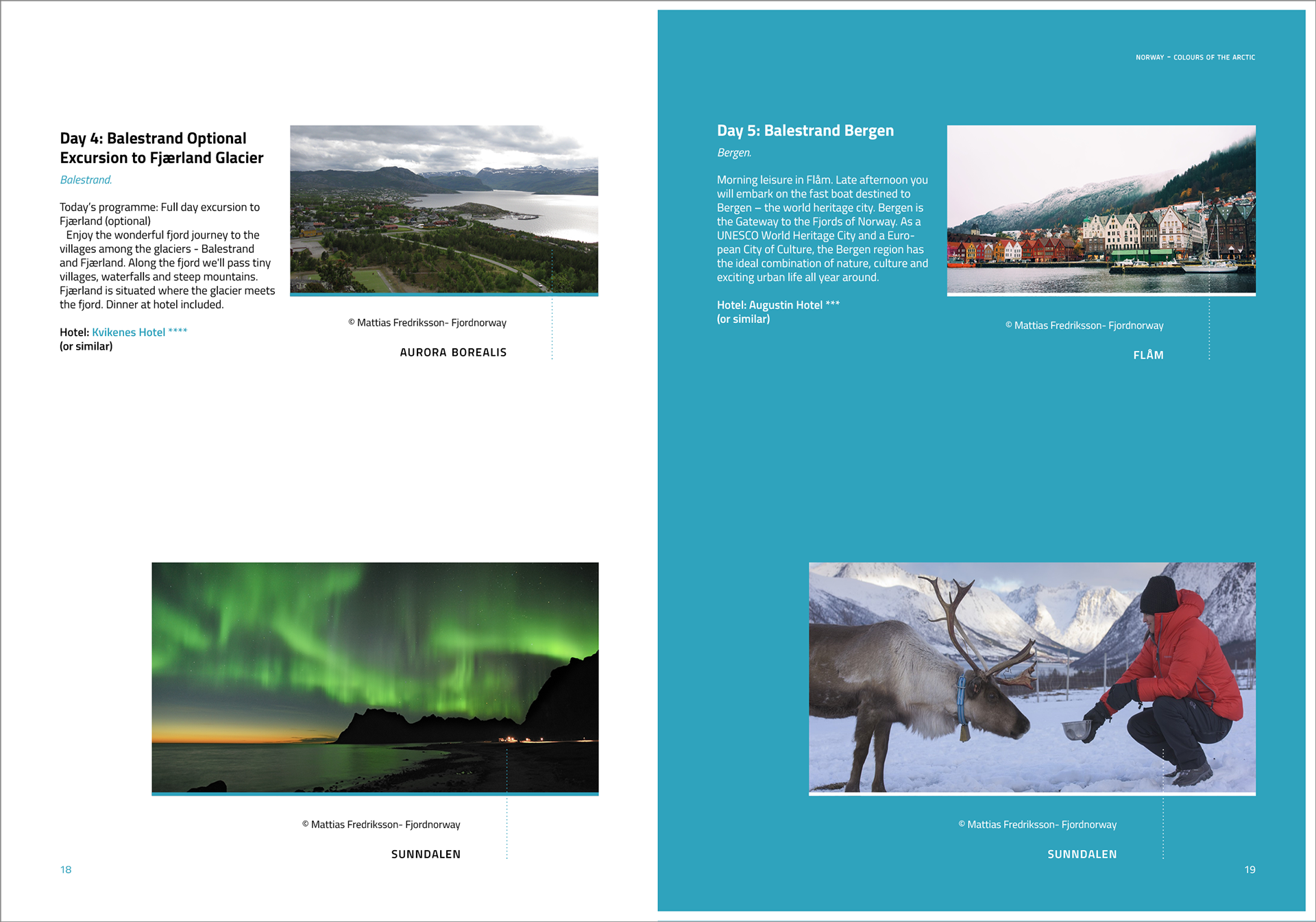 Day 4: Balestrand Optional Excursion to Fjærland Glacier

Balestrand.

Today's programme: Full day excursion to Fjærland (optional)

Enjoy the wonderful fjord journey to the villages among the glaciers - Balestrand and Fjærland. Along the fjord we'll pass tiny villages, waterfalls and steep mountains. Fjærland is situated where the glacier meets the fjord. Dinner at hotel included.

Hotel: Kvikenes Hotel ****
(or similar)

© Mattias Fredriksson- Fjordnorway

AURORA BOREALIS

© Mattias Fredriksson- Fjordnorway

SUNNDALEN

18

NORWAY - COLOURS OF THE ARCTIC

Day 5: Balestrand Bergen

Bergen.

Morning leisure in Flåm. Late afternoon you will embark on the fast boat destined to Bergen – the world heritage city. Bergen is the Gateway to the Fjords of Norway. As a UNESCO World Heritage City and a European City of Culture, the Bergen region has the ideal combination of nature, culture and exciting urban life all year around.

Hotel: Augustin Hotel ***
(or similar)

© Mattias Fredriksson- Fjordnorway

FLÅM

© Mattias Fredriksson- Fjordnorway

SUNNDALEN

19